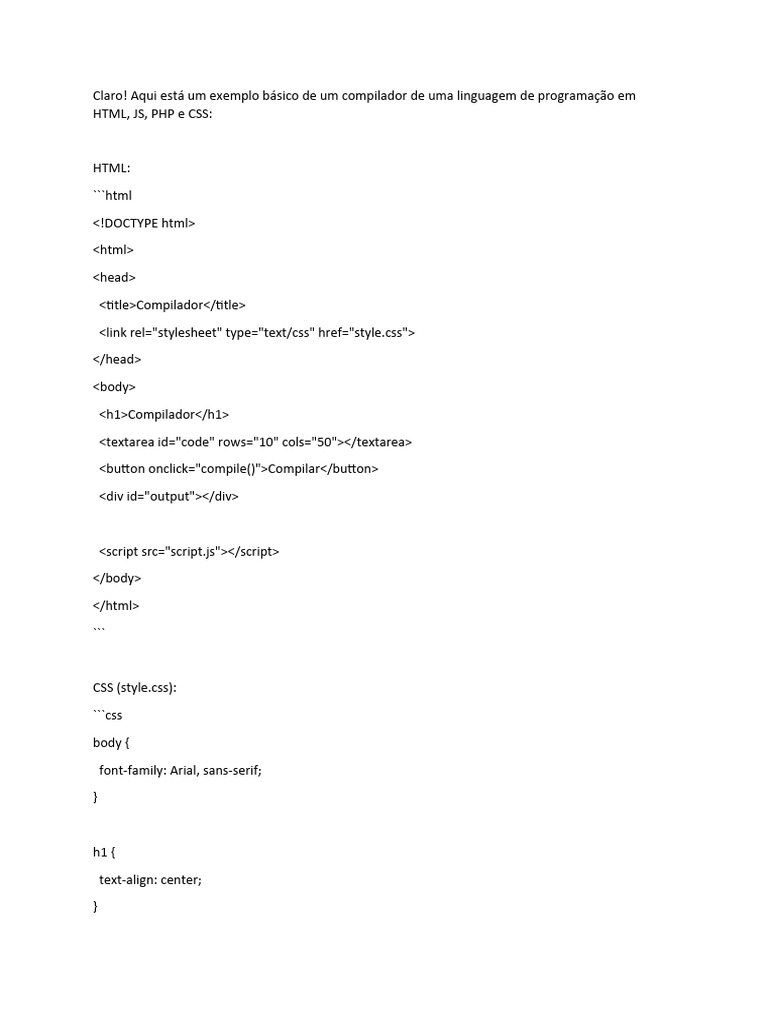 Claro! Aqui está um exemplo básico de um compilador de uma linguagem de programação em HTML, JS, PHP e CSS:

HTML:
```html
<!DOCTYPE html>
<html>
<head>
  <title>Compilador</title>
  <link rel="stylesheet" type="text/css" href="style.css">
</head>
<body>
  <h1>Compilador</h1>
  <textarea id="code" rows="10" cols="50"></textarea>
  <button onclick="compile()">Compilar</button>
  <div id="output"></div>

  <script src="script.js"></script>
</body>
</html>
```

CSS (style.css):
```css
body {
  font-family: Arial, sans-serif;
}

h1 {
  text-align: center;
}